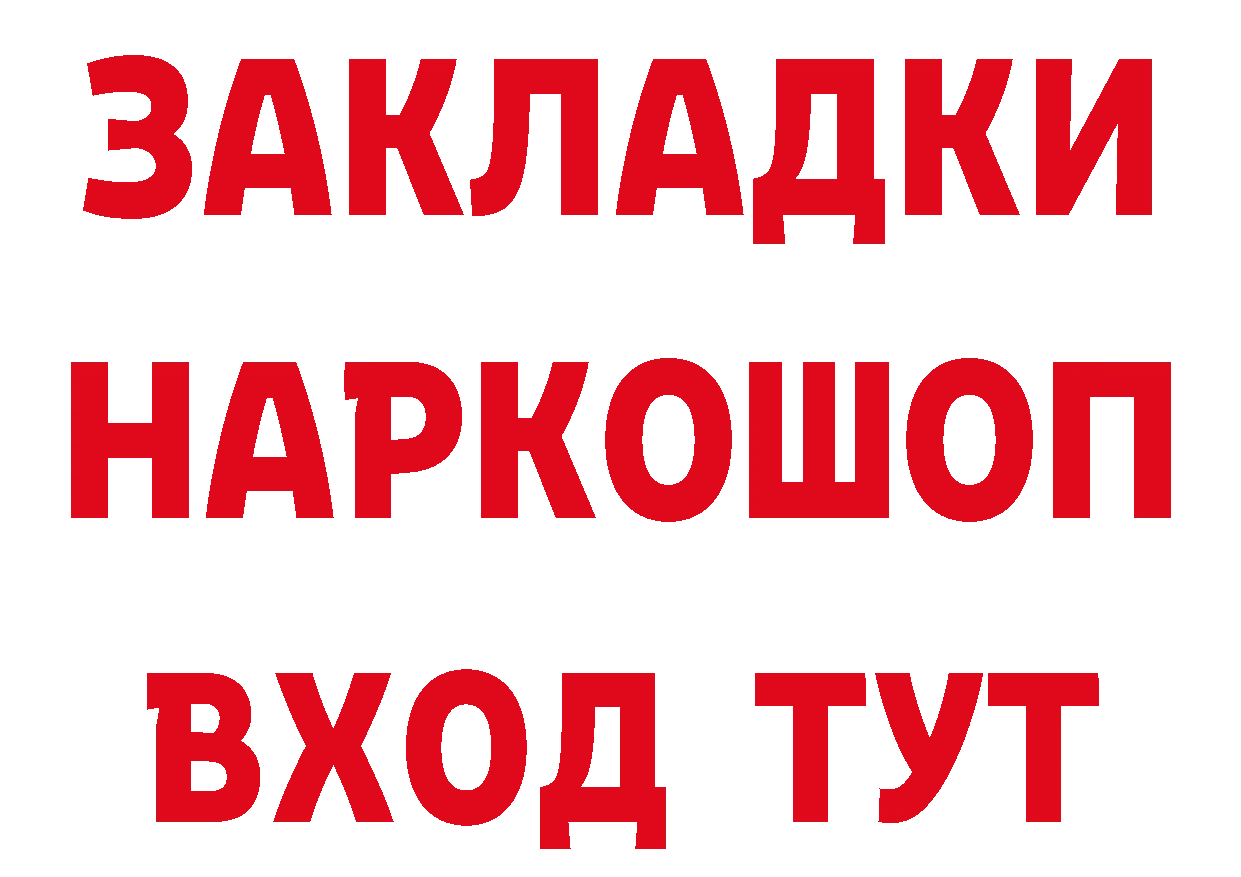 ЗАКЛАДКИ НАРКОШОП ВХОД ТУТ